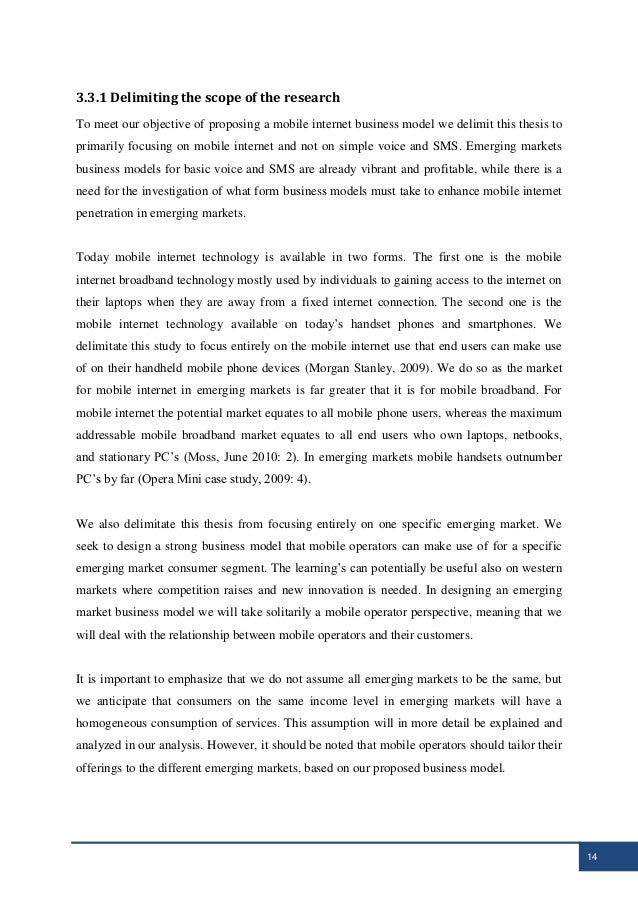 3.3.1 Delimiting the scope of the research

To meet our objective of proposing a mobile internet business model we delimit this thesis to primarily focusing on mobile internet and not on simple voice and SMS. Emerging markets business models for basic voice and SMS are already vibrant and profitable, while there is a need for the investigation of what form business models must take to enhance mobile internet penetration in emerging markets.

Today mobile internet technology is available in two forms. The first one is the mobile internet broadband technology mostly used by individuals to gaining access to the internet on their laptops when they are away from a fixed internet connection. The second one is the mobile internet technology available on today's handset phones and smartphones. We delimitate this study to focus entirely on the mobile internet use that end users can make use of on their handheld mobile phone devices (Morgan Stanley, 2009). We do so as the market for mobile internet in emerging markets is far greater that it is for mobile broadband. For mobile internet the potential market equates to all mobile phone users, whereas the maximum addressable mobile broadband market equates to all end users who own laptops, netbooks, and stationary PC's (Moss, June 2010: 2). In emerging markets mobile handsets outnumber PC's by far (Opera Mini case study, 2009: 4).

We also delimitate this thesis from focusing entirely on one specific emerging market. We seek to design a strong business model that mobile operators can make use of for a specific emerging market consumer segment. The learning's can potentially be useful also on western markets where competition raises and new innovation is needed. In designing an emerging market business model we will take solitarily a mobile operator perspective, meaning that we will deal with the relationship between mobile operators and their customers.

It is important to emphasize that we do not assume all emerging markets to be the same, but we anticipate that consumers on the same income level in emerging markets will have a homogeneous consumption of services. This assumption will in more detail be explained and analyzed in our analysis. However, it should be noted that mobile operators should tailor their offerings to the different emerging markets, based on our proposed business model.

14